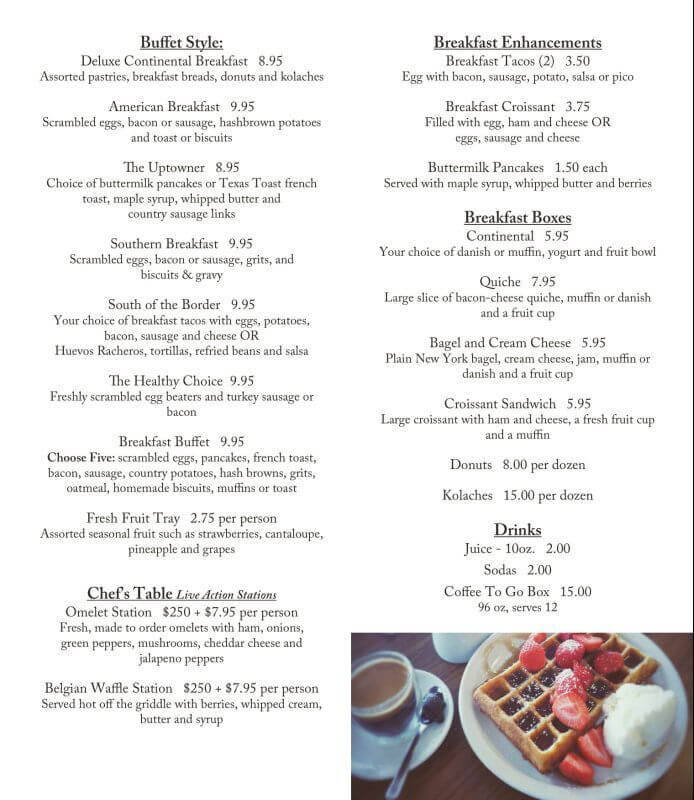 Buffet Style:
Deluxe Continental Breakfast 8.95
Assorted pastries, breakfast breads, donuts and kolaches

American Breakfast 9.95
Scrambled eggs, bacon or sausage, hashbrown potatoes and toast or biscuits

The Uptowner 8.95
Choice of buttermilk pancakes or Texas Toast french toast, maple syrup, whipped butter and country sausage links

Southern Breakfast 9.95
Scrambled eggs, bacon or sausage, grits, and biscuits & gravy

South of the Border 9.95
Your choice of breakfast tacos with eggs, potatoes, bacon, sausage and cheese OR
Huevos Racheros, tortillas, refried beans and salsa

The Healthy Choice 9.95
Freshly scrambled egg beaters and turkey sausage or bacon

Breakfast Buffet 9.95
Choose Five: scrambled eggs, pancakes, french toast, bacon, sausage, country potatoes, hash browns, grits, oatmeal, homemade biscuits, muffins or toast

Fresh Fruit Tray 2.75 per person
Assorted seasonal fruit such as strawberries, cantaloupe, pineapple and grapes

Chef's Table Live Action Stations
Omelet Station $250 + $7.95 per person
Fresh, made to order omelets with ham, onions, green peppers, mushrooms, cheddar cheese and jalapeno peppers

Belgian Waffle Station $250 + $7.95 per person
Served hot off the griddle with berries, whipped cream, butter and syrup

Breakfast Enhancements
Breakfast Tacos (2) 3.50
Egg with bacon, sausage, potato, salsa or pico

Breakfast Croissant 3.75
Filled with egg, ham and cheese OR eggs, sausage and cheese

Buttermilk Pancakes 1.50 each
Served with maple syrup, whipped butter and berries

Breakfast Boxes
Continental 5.95
Your choice of danish or muffin, yogurt and fruit bowl

Quiche 7.95
Large slice of bacon-cheese quiche, muffin or danish and a fruit cup

Bagel and Cream Cheese 5.95
Plain New York bagel, cream cheese, jam, muffin or danish and a fruit cup

Croissant Sandwich 5.95
Large croissant with ham and cheese, a fresh fruit cup and a muffin

Donuts 8.00 per dozen

Kolaches 15.00 per dozen

Drinks
Juice - 10oz. 2.00
Sodas 2.00
Coffee To Go Box 15.00
96 oz, serves 12